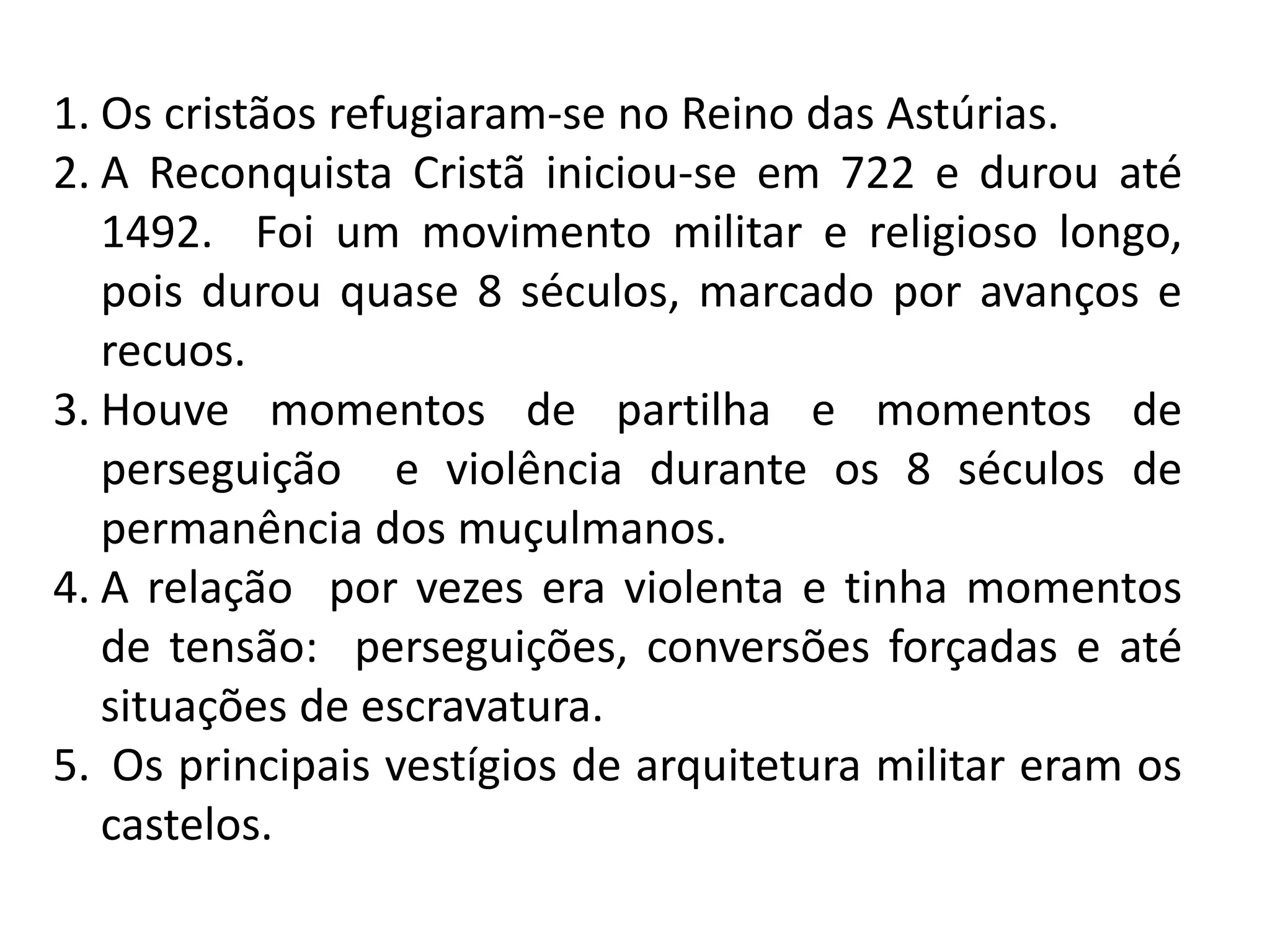 1. Os cristãos refugiaram-se no Reino das Astúrias.
2. A Reconquista Cristã iniciou-se em 722 e durou até 1492. Foi um movimento militar e religioso longo, pois durou quase 8 séculos, marcado por avanços e recuos.
3. Houve momentos de partilha e momentos de perseguição e violência durante os 8 séculos de permanência dos muçulmanos.
4. A relação por vezes era violenta e tinha momentos de tensão: perseguições, conversões forçadas e até situações de escravatura.
5. Os principais vestígios de arquitetura militar eram os castelos.